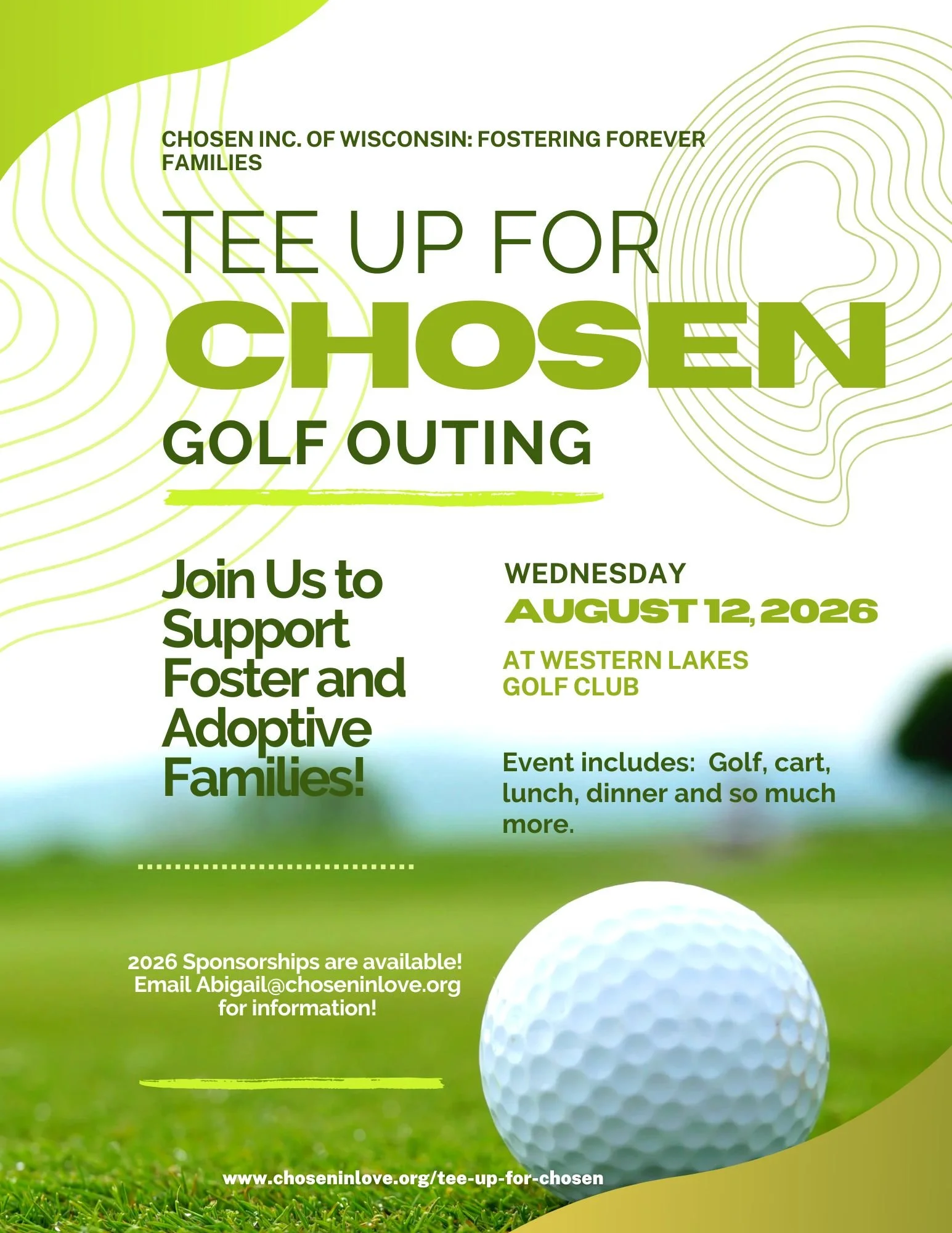 CHOSEN INC. OF WISCONSIN: FOSTERING FOREVER FAMILIES

TEE UP FOR
CHOSEN
GOLF OUTING

Join Us to Support Foster and Adoptive Families!

WEDNESDAY
AUGUST 12, 2026

AT WESTERN LAKES GOLF CLUB

Event includes: Golf, cart, lunch, dinner and so much more.

2026 Sponsorships are available! Email Abigail@choseninlove.org for information!

www.choseninlove.org/tee-up-for-chosen